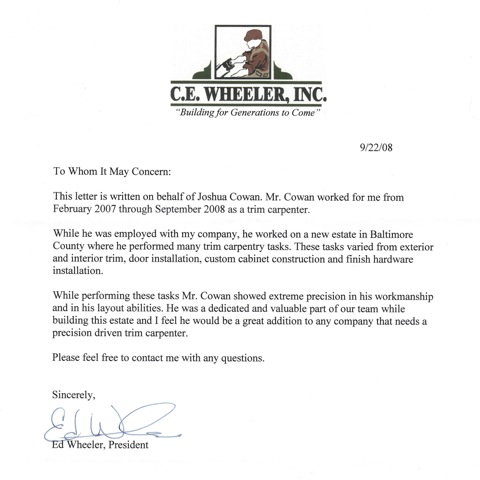 C.E. WHEELER, INC.
"Building for Generations to Come"

9/22/08

To Whom It May Concern:

This letter is written on behalf of Joshua Cowan. Mr. Cowan worked for me from February 2007 through September 2008 as a trim carpenter.

While he was employed with my company, he worked on a new estate in Baltimore County where he performed many trim carpentry tasks. These tasks varied from exterior and interior trim, door installation, custom cabinet construction and finish hardware installation.

While performing these tasks Mr. Cowan showed extreme precision in his workmanship and in his layout abilities. He was a dedicated and valuable part of our team while building this estate and I feel he would be a great addition to any company that needs a precision driven trim carpenter.

Please feel free to contact me with any questions.

Sincerely,

Ed Wheeler

Ed Wheeler, President